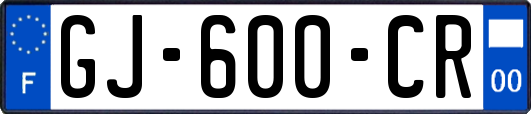 F
GJ-600-CR
00